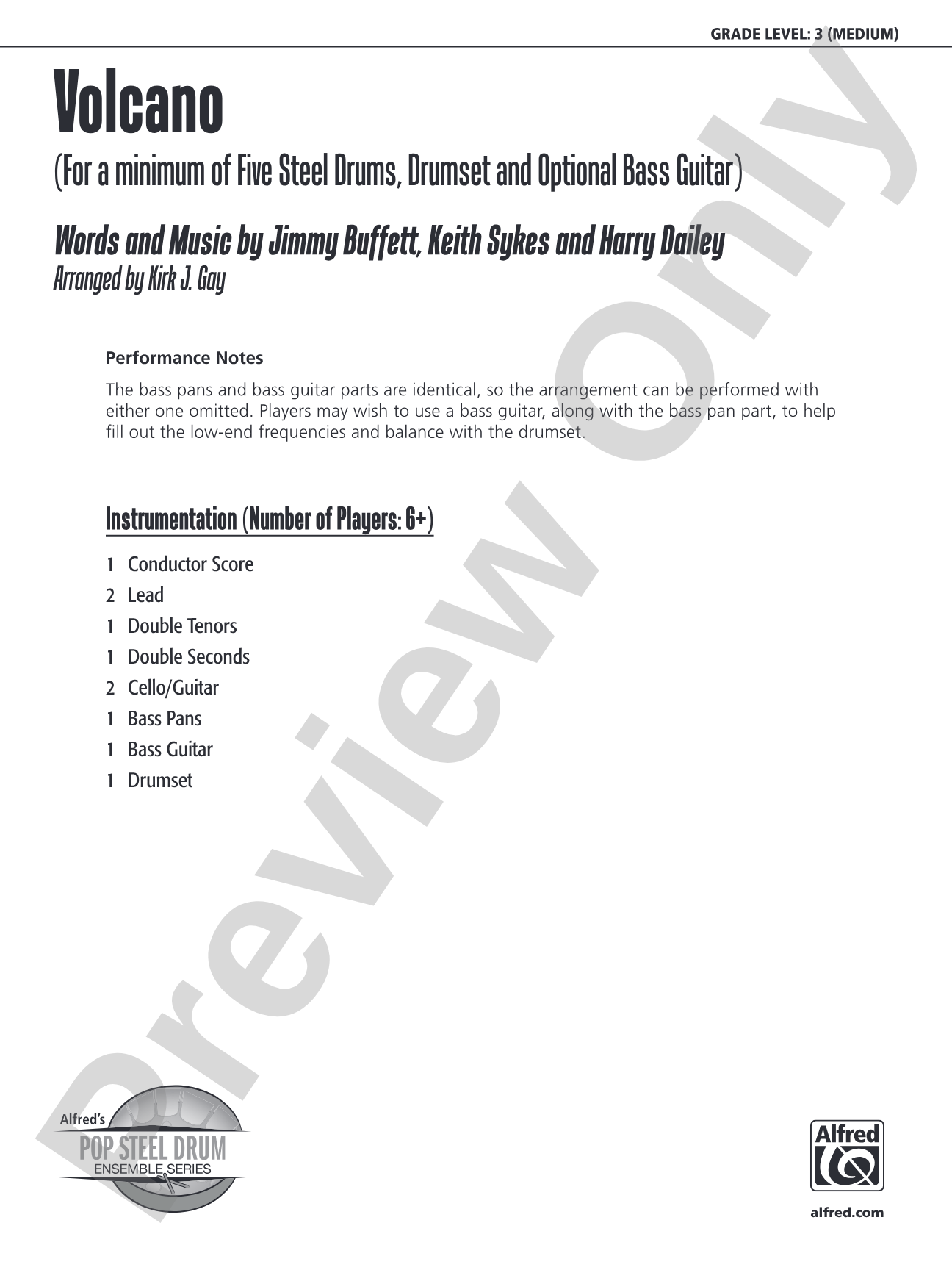 GRADE LEVEL: 3 (MEDIUM)

Volcano

(For a minimum of Five Steel Drums, Drumset and Optional Bass Guitar)

Words and Music by Jimmy Buffett, Keith Sykes and Harry Dailey
Arranged by Kirk J. Gay

Performance Notes

The bass pans and bass guitar parts are identical, so the arrangement can be performed with either one omitted. Players may wish to use a bass guitar, along with the bass pan part, to help fill out the low-end frequencies and balance with the drumset.

Instrumentation (Number of Players: 6+)

1 Conductor Score
2 Lead
1 Double Tenors
1 Double Seconds
2 Cello/Guitar
1 Bass Pans
1 Bass Guitar
1 Drumset

Preview Only

Alfred's
POP STEEL DRUM
ENSEMBLE SERIES

Alfred

alfred.com